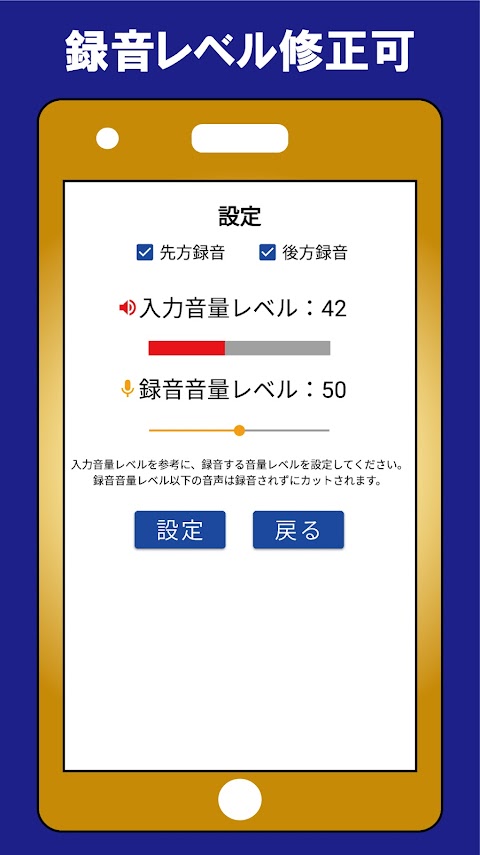 録音レベル修正可

設定

先方録音　後方録音

入力音量レベル：42

録音音量レベル：50

入力音量レベルを参考に、録音する音量レベルを設定してください。
録音音量レベル以下の音声は録音されずにカットされます。

設定　戻る